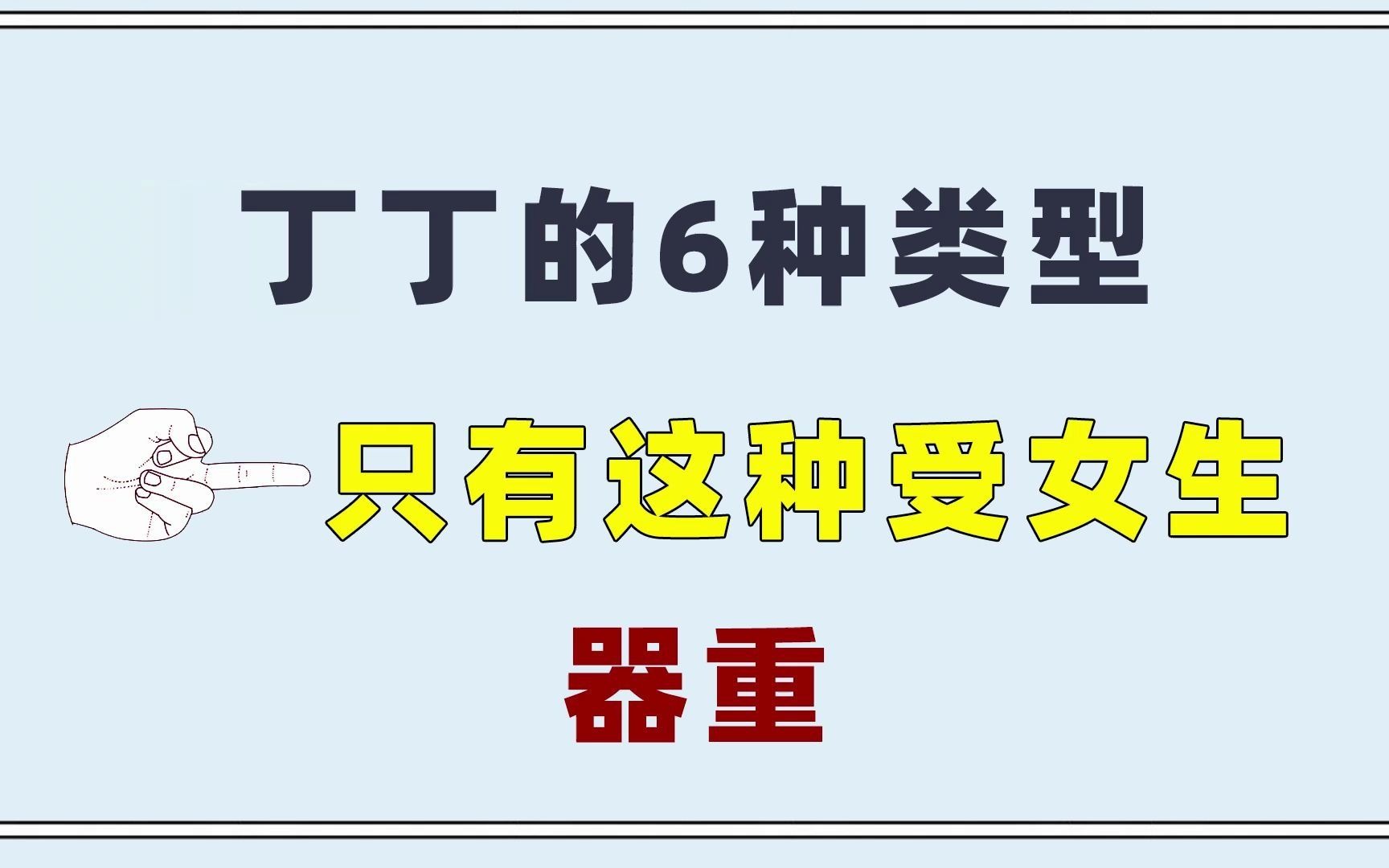 丁丁的6种类型

只有这种受女生

器重